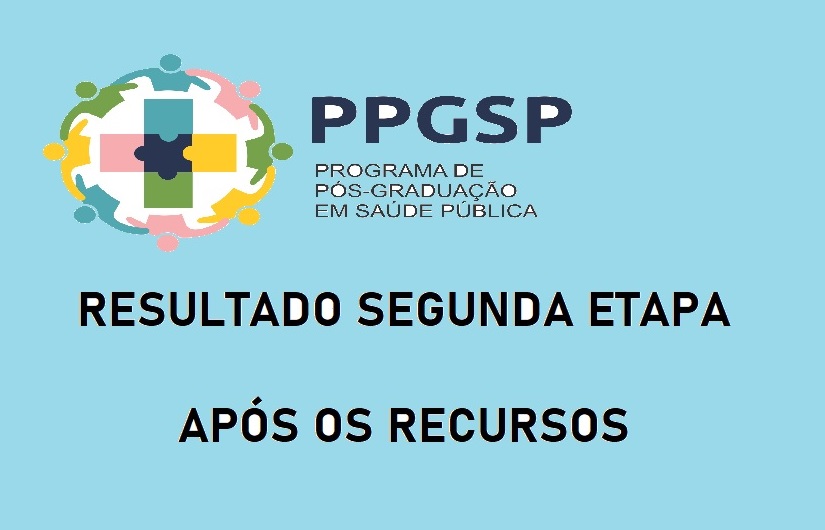 PPGSP

PROGRAMA DE PÓS-GRADUAÇÃO EM SAÚDE PÚBLICA

RESULTADO SEGUNDA ETAPA

APÓS OS RECURSOS